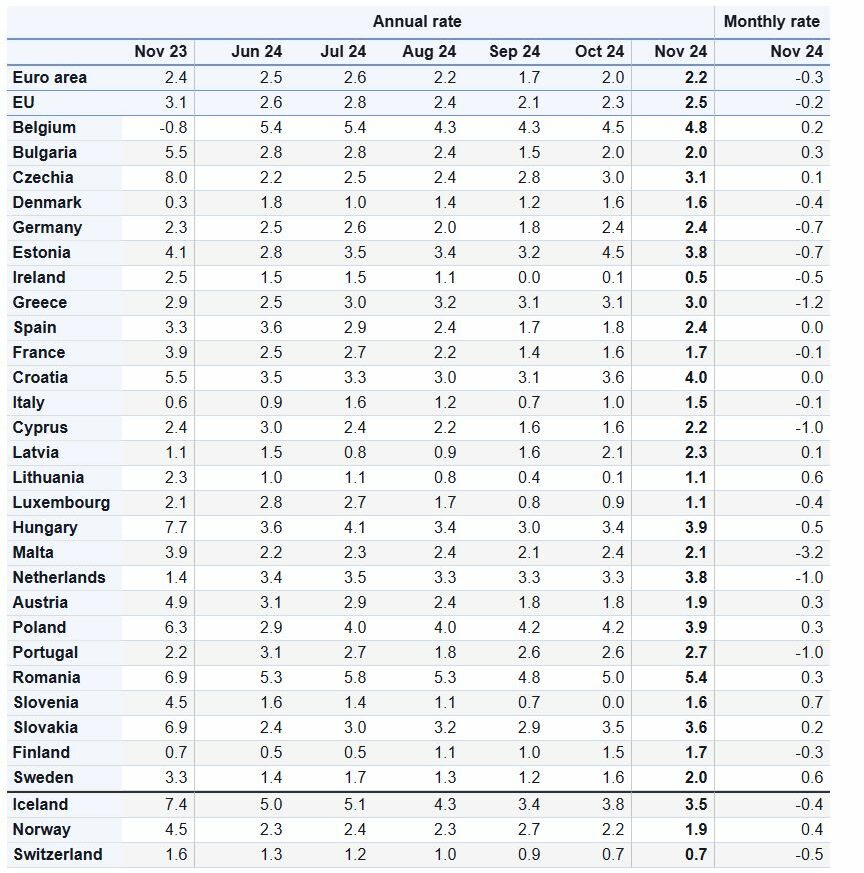 | | Annual rate | | | | | | | Monthly rate |
|---|---|---|---|---|---|---|---|---|
| | Nov 23 | Jun 24 | Jul 24 | Aug 24 | Sep 24 | Oct 24 | Nov 24 | Nov 24 |
| Euro area | 2.4 | 2.5 | 2.6 | 2.2 | 1.7 | 2.0 | 2.2 | -0.3 |
| EU | 3.1 | 2.6 | 2.8 | 2.4 | 2.1 | 2.3 | 2.5 | -0.2 |
| Belgium | -0.8 | 5.4 | 5.4 | 4.3 | 4.3 | 4.5 | 4.8 | 0.2 |
| Bulgaria | 5.5 | 2.8 | 2.8 | 2.4 | 1.5 | 2.0 | 2.0 | 0.3 |
| Czechia | 8.0 | 2.2 | 2.5 | 2.4 | 2.8 | 3.0 | 3.1 | 0.1 |
| Denmark | 0.3 | 1.8 | 1.0 | 1.4 | 1.2 | 1.6 | 1.6 | -0.4 |
| Germany | 2.3 | 2.5 | 2.6 | 2.0 | 1.8 | 2.4 | 2.4 | -0.7 |
| Estonia | 4.1 | 2.8 | 3.5 | 3.4 | 3.2 | 4.5 | 3.8 | -0.7 |
| Ireland | 2.5 | 1.5 | 1.5 | 1.1 | 0.0 | 0.1 | 0.5 | -0.5 |
| Greece | 2.9 | 2.5 | 3.0 | 3.2 | 3.1 | 3.1 | 3.0 | -1.2 |
| Spain | 3.3 | 3.6 | 2.9 | 2.4 | 1.7 | 1.8 | 2.4 | 0.0 |
| France | 3.9 | 2.5 | 2.7 | 2.2 | 1.4 | 1.6 | 1.7 | -0.1 |
| Croatia | 5.5 | 3.5 | 3.3 | 3.0 | 3.1 | 3.6 | 4.0 | 0.0 |
| Italy | 0.6 | 0.9 | 1.6 | 1.2 | 0.7 | 1.0 | 1.5 | -0.1 |
| Cyprus | 2.4 | 3.0 | 2.4 | 2.2 | 1.6 | 1.6 | 2.2 | -1.0 |
| Latvia | 1.1 | 1.5 | 0.8 | 0.9 | 1.6 | 2.1 | 2.3 | 0.1 |
| Lithuania | 2.3 | 1.0 | 1.1 | 0.8 | 0.4 | 0.1 | 1.1 | 0.6 |
| Luxembourg | 2.1 | 2.8 | 2.7 | 1.7 | 0.8 | 0.9 | 1.1 | -0.4 |
| Hungary | 7.7 | 3.6 | 4.1 | 3.4 | 3.0 | 3.4 | 3.9 | 0.5 |
| Malta | 3.9 | 2.2 | 2.3 | 2.4 | 2.1 | 2.4 | 2.1 | -3.2 |
| Netherlands | 1.4 | 3.4 | 3.5 | 3.3 | 3.3 | 3.3 | 3.8 | -1.0 |
| Austria | 4.9 | 3.1 | 2.9 | 2.4 | 1.8 | 1.8 | 1.9 | 0.3 |
| Poland | 6.3 | 2.9 | 4.0 | 4.0 | 4.2 | 4.2 | 3.9 | 0.3 |
| Portugal | 2.2 | 3.1 | 2.7 | 1.8 | 2.6 | 2.6 | 2.7 | -1.0 |
| Romania | 6.9 | 5.3 | 5.8 | 5.3 | 4.8 | 5.0 | 5.4 | 0.3 |
| Slovenia | 4.5 | 1.6 | 1.4 | 1.1 | 0.7 | 0.0 | 1.6 | 0.7 |
| Slovakia | 6.9 | 2.4 | 3.0 | 3.2 | 2.9 | 3.5 | 3.6 | 0.2 |
| Finland | 0.7 | 0.5 | 0.5 | 1.1 | 1.0 | 1.5 | 1.7 | -0.3 |
| Sweden | 3.3 | 1.4 | 1.7 | 1.3 | 1.2 | 1.6 | 2.0 | 0.6 |
| Iceland | 7.4 | 5.0 | 5.1 | 4.3 | 3.4 | 3.8 | 3.5 | -0.4 |
| Norway | 4.5 | 2.3 | 2.4 | 2.3 | 2.7 | 2.2 | 1.9 | 0.4 |
| Switzerland | 1.6 | 1.3 | 1.2 | 1.0 | 0.9 | 0.7 | 0.7 | -0.5 |